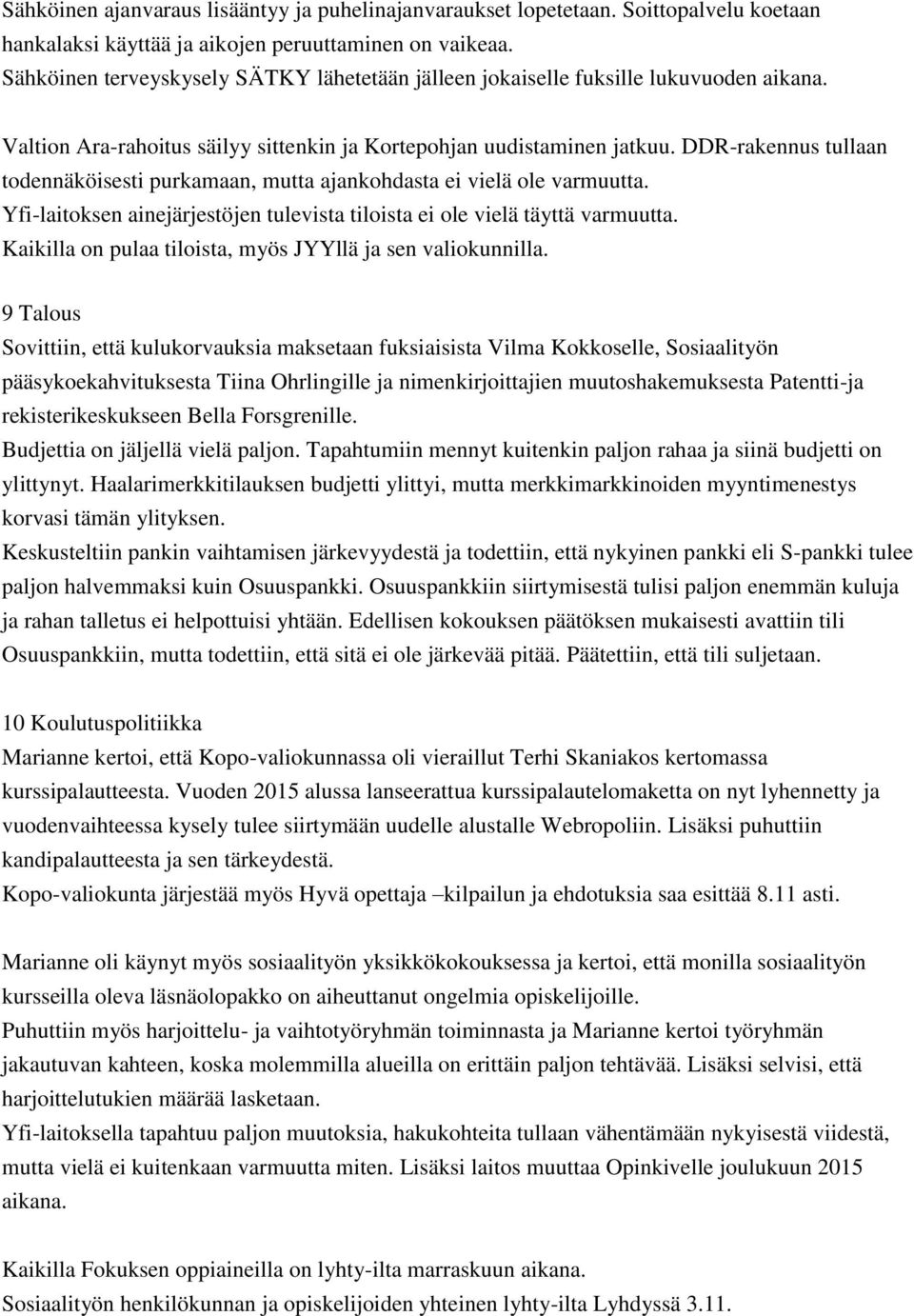 Sähköinen ajanvaraus lisääntyy ja puhelinajanvaraukset lopetetaan. Soittopalvelu koetaan hankalaksi käyttää ja aikojen peruuttaminen on vaikeaa.
Sähköinen terveyskysely SÄTKY lähetetään jälleen jokaiselle fuksille lukuvuoden aikana.

Valtion Ara-rahoitus säilyy sittenkin ja Kortepohjan uudistaminen jatkuu. DDR-rakennus tullaan todennäköisesti purkamaan, mutta ajankohdasta ei vielä ole varmuutta.
Yfi-laitoksen ainejärjestöjen tulevista tiloista ei ole vielä täyttä varmuutta.
Kaikilla on pulaa tiloista, myös JYYllä ja sen valiokunnilla.

9 Talous
Sovittiin, että kulukorvauksia maksetaan fuksiaisista Vilma Kokkoselle, Sosiaalityön pääsykoekahvituksesta Tiina Ohrlingille ja nimenkirjoittajien muutoshakemuksesta Patentti-ja rekisterikeskukseen Bella Forsgrenille.
Budjettia on jäljellä vielä paljon. Tapahtumiin mennyt kuitenkin paljon rahaa ja siinä budjetti on ylittynyt. Haalarimerkkitilauksen budjetti ylittyi, mutta merkkimarkkinoiden myyntimenestys korvasi tämän ylityksen.
Keskusteltiin pankin vaihtamisen järkevyydestä ja todettiin, että nykyinen pankki eli S-pankki tulee paljon halvemmaksi kuin Osuuspankki. Osuuspankkiin siirtymisestä tulisi paljon enemmän kuluja ja rahan talletus ei helpottuisi yhtään. Edellisen kokouksen päätöksen mukaisesti avattiin tili Osuuspankkiin, mutta todettiin, että sitä ei ole järkevää pitää. Päätettiin, että tili suljetaan.

10 Koulutuspolitiikka
Marianne kertoi, että Kopo-valiokunnassa oli vieraillut Terhi Skaniakos kertomassa kurssipalautteesta. Vuoden 2015 alussa lanseerattua kurssipalautelomaketta on nyt lyhennetty ja vuodenvaihteessa kysely tulee siirtymään uudelle alustalle Webropoliin. Lisäksi puhuttiin kandipalautteesta ja sen tärkeydestä.
Kopo-valiokunta järjestää myös Hyvä opettaja –kilpailun ja ehdotuksia saa esittää 8.11 asti.

Marianne oli käynyt myös sosiaalityön yksikkökokouksessa ja kertoi, että monilla sosiaalityön kursseilla oleva läsnäolopakko on aiheuttanut ongelmia opiskelijoille.
Puhuttiin myös harjoittelu- ja vaihtotyöryhmän toiminnasta ja Marianne kertoi työryhmän jakautuvan kahteen, koska molemmilla alueilla on erittäin paljon tehtävää. Lisäksi selvisi, että harjoittelutukien määrää lasketaan.
Yfi-laitoksella tapahtuu paljon muutoksia, hakukohteita tullaan vähentämään nykyisestä viidestä, mutta vielä ei kuitenkaan varmuutta miten. Lisäksi laitos muuttaa Opinkivelle joulukuun 2015 aikana.

Kaikilla Fokuksen oppiaineilla on lyhty-ilta marraskuun aikana.
Sosiaalityön henkilökunnan ja opiskelijoiden yhteinen lyhty-ilta Lyhdyssä 3.11.